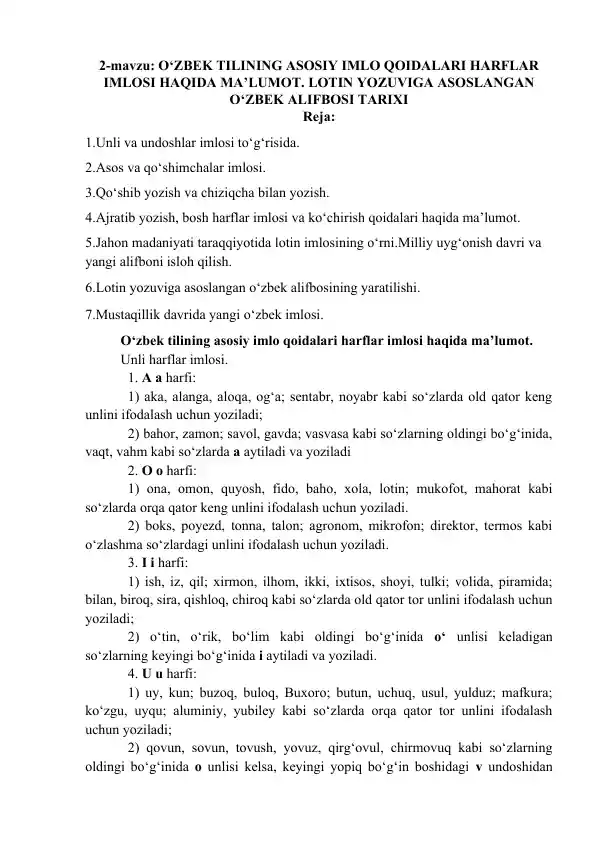 2-mavzu: O'ZBEK TILINING ASOSIY IMLO QOIDALARI HARFLAR IMLOSI HAQIDA MA'LUMOT. LOTIN YOZUVIGA ASOSLANGAN O'ZBEK ALIFBOSI TARIXI
Reja:

1.Unli va undoshlar imlosi to'g'risida.

2.Asos va qo'shimchalar imlosi.

3.Qo'shib yozish va chiziqcha bilan yozish.

4.Ajratib yozish, bosh harflar imlosi va ko'chirish qoidalari haqida ma'lumot.

5.Jahon madaniyati taraqqiyotida lotin imlosining o'rni.Milliy uyg'onish davri va yangi alifboni isloh qilish.

6.Lotin yozuviga asoslangan o'zbek alifbosining yaratilishi.

7.Mustaqillik davrida yangi o'zbek imlosi.

O'zbek tilining asosiy imlo qoidalari harflar imlosi haqida ma'lumot.

Unli harflar imlosi.

1. A a harfi:

1) aka, alanga, aloqa, og'a; sentabr, noyabr kabi so'zlarda old qator keng unlini ifodalash uchun yoziladi;

2) bahor, zamon; savol, gavda; vasvasa kabi so'zlarning oldingi bo'g'inida, vaqt, vahm kabi so'zlarda a aytiladi va yoziladi

2. O o harfi:

1) ona, omon, quyosh, fido, baho, xola, lotin; mukofot, mahorat kabi so'zlarda orqa qator keng unlini ifodalash uchun yoziladi.

2) boks, poyezd, tonna, talon; agronom, mikrofon; direktor, termos kabi o'zlashma so'zlardagi unlini ifodalash uchun yoziladi.

3. I i harfi:

1) ish, iz, qil; xirmon, ilhom, ikki, ixtisos, shoyi, tulki; volida, piramida; bilan, biroq, sira, qishloq, chiroq kabi so'zlarda old qator tor unlini ifodalash uchun yoziladi;

2) o'tin, o'rik, bo'lim kabi oldingi bo'g'inida o' unlisi keladigan so'zlarning keyingi bo'g'inida i aytiladi va yoziladi.

4. U u harfi:

1) uy, kun; buzoq, buloq, Buxoro; butun, uchuq, usul, yulduz; mafkura; ko'zgu, uyqu; aluminiy, yubiley kabi so'zlarda orqa qator tor unlini ifodalash uchun yoziladi;

2) qovun, sovun, tovush, yovuz, qirg'ovul, chirmovuq kabi so'zlarning oldingi bo'g'inida o unlisi kelsa, keyingi yopiq bo'g'in boshidagi v undoshidan